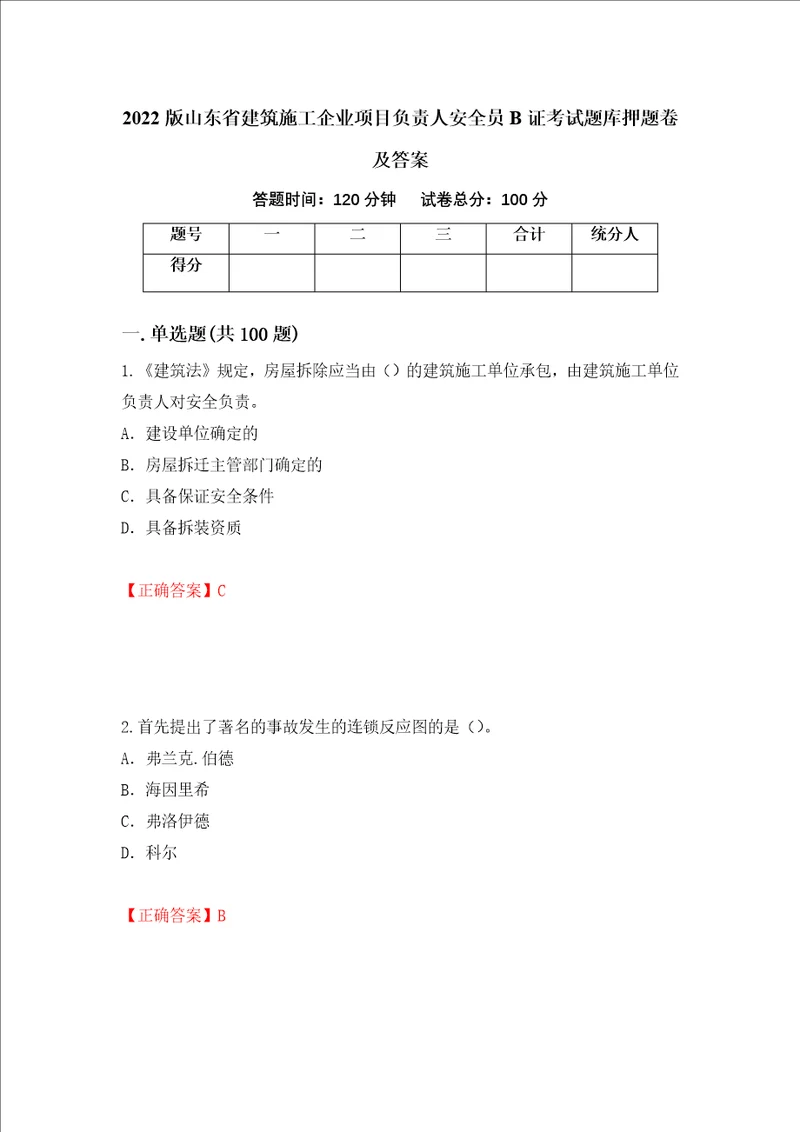 2022 版山东省建筑施工企业项目负责人安全员 B 证考试题库押题卷及答案

答题时间：120 分钟　试卷总分：100 分

| 题号 | 一 | 二 | 三 | 合计 | 统分人 |
|---|---|---|---|---|---|
| 得分 | | | | | |

一. 单选题(共 100 题)

1.《建筑法》规定，房屋拆除应当由（）的建筑施工单位承包，由建筑施工单位负责人对安全负责。

A. 建设单位确定的

B. 房屋拆迁主管部门确定的

C. 具备保证安全条件

D. 具备拆装资质

【正确答案】C

2.首先提出了著名的事故发生的连锁反应图的是（）。

A. 弗兰克.伯德

B. 海因里希

C. 弗洛伊德

D. 科尔

【正确答案】B